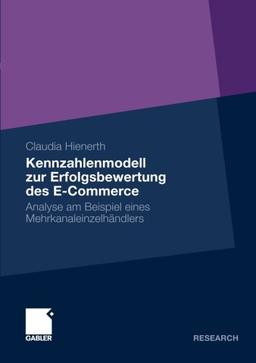 Claudia Hienerth

Kennzahlenmodell zur Erfolgsbewertung des E-Commerce

Analyse am Beispiel eines Mehrkanaleinzelhändlers

GABLER

RESEARCH